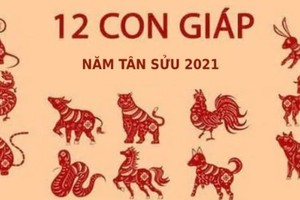 12 CON GIÁP

NĂM TÂN SỬU 2021